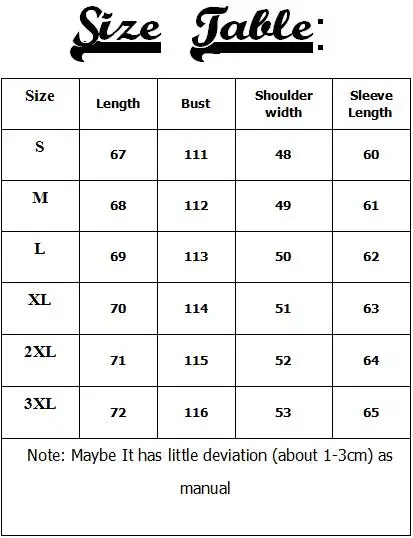 Size Table:

| Size | Length | Bust | Shoulder width | Sleeve Length |
|---|---|---|---|---|
| S | 67 | 111 | 48 | 60 |
| M | 68 | 112 | 49 | 61 |
| L | 69 | 113 | 50 | 62 |
| XL | 70 | 114 | 51 | 63 |
| 2XL | 71 | 115 | 52 | 64 |
| 3XL | 72 | 116 | 53 | 65 |

Note: Maybe It has little deviation (about 1-3cm) as manual